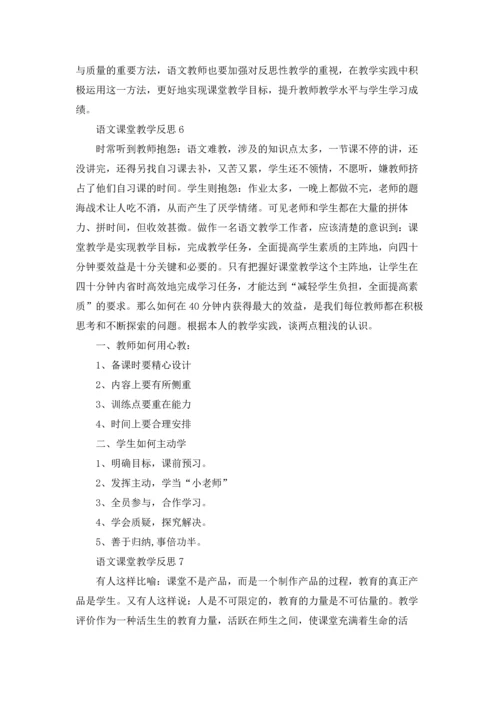 与质量的重要方法，语文教师也要加强对反思性教学的重视，在教学实践中积极运用这一方法，更好地实现课堂教学目标，提升教师教学水平与学生学习成绩。

语文课堂教学反思 6

时常听到教师抱怨：语文难教，涉及的知识点太多，一节课不停的讲，还没讲完，还得另找自习课去补，又苦又累，学生还不领情，不愿听，嫌教师挤占了他们自习课的时间。学生则抱怨：作业太多，一晚上都做不完，老师的题海战术让人吃不消，从而产生了厌学情绪。可见老师和学生都在大量的拼体力、拼时间，但收效甚微。做作一名语文教学工作者，应该清楚的意识到：课堂教学是实现教学目标，完成教学任务，全面提高学生素质的主阵地，向四十分钟要效益是十分关键和必要的。只有把握好课堂教学这个主阵地，让学生在四十分钟内省时高效地完成学习任务，才能达到“减轻学生负担，全面提高素质”的要求。那么如何在 40 分钟内获得最大的效益，是我们每位教师都在积极思考和不断探索的问题。根据本人的教学实践，谈两点粗浅的认识。

一、教师如何用心教：

1、备课时要精心设计

2、内容上要有所侧重

3、训练点要重在能力

4、时间上要合理安排

二、学生如何主动学

1、明确目标，课前预习。

2、发挥主动，学当“小老师”

3、全员参与，合作学习。

4、学会质疑，探究解决。

5、善于归纳，事倍功半。

语文课堂教学反思 7

有人这样比喻：课堂不是产品，而是一个制作产品的过程，教育的真正产品是学生。又有人这样说：人是不可限定的，教育的力量是不可估量的。教学评价作为一种活生生的教育力量，活跃在师生之间，使课堂充满着生命的活